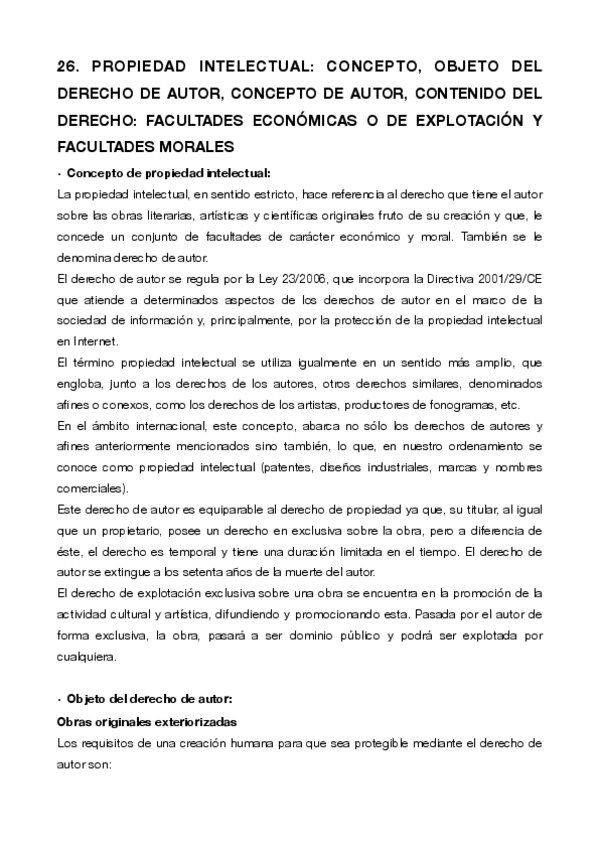 26. PROPIEDAD INTELECTUAL: CONCEPTO, OBJETO DEL DERECHO DE AUTOR, CONCEPTO DE AUTOR, CONTENIDO DEL DERECHO: FACULTADES ECONÓMICAS O DE EXPLOTACIÓN Y FACULTADES MORALES

· Concepto de propiedad intelectual:

La propiedad intelectual, en sentido estricto, hace referencia al derecho que tiene el autor sobre las obras literarias, artísticas y científicas originales fruto de su creación y que, le concede un conjunto de facultades de carácter económico y moral. También se le denomina derecho de autor.

El derecho de autor se regula por la Ley 23/2006, que incorpora la Directiva 2001/29/CE que atiende a determinados aspectos de los derechos de autor en el marco de la sociedad de información y, principalmente, por la protección de la propiedad intelectual en Internet.

El término propiedad intelectual se utiliza igualmente en un sentido más amplio, que engloba, junto a los derechos de los autores, otros derechos similares, denominados afines o conexos, como los derechos de los artistas, productores de fonogramas, etc.

En el ámbito internacional, este concepto, abarca no sólo los derechos de autores y afines anteriormente mencionados sino también, lo que, en nuestro ordenamiento se conoce como propiedad intelectual (patentes, diseños industriales, marcas y nombres comerciales).

Este derecho de autor es equiparable al derecho de propiedad ya que, su titular, al igual que un propietario, posee un derecho en exclusiva sobre la obra, pero a diferencia de éste, el derecho es temporal y tiene una duración limitada en el tiempo. El derecho de autor se extingue a los setenta años de la muerte del autor.

El derecho de explotación exclusiva sobre una obra se encuentra en la promoción de la actividad cultural y artística, difundiendo y promocionando esta. Pasada por el autor de forma exclusiva, la obra, pasará a ser dominio público y podrá ser explotada por cualquiera.

· Objeto del derecho de autor:

Obras originales exteriorizadas

Los requisitos de una creación humana para que sea protegible mediante el derecho de autor son: